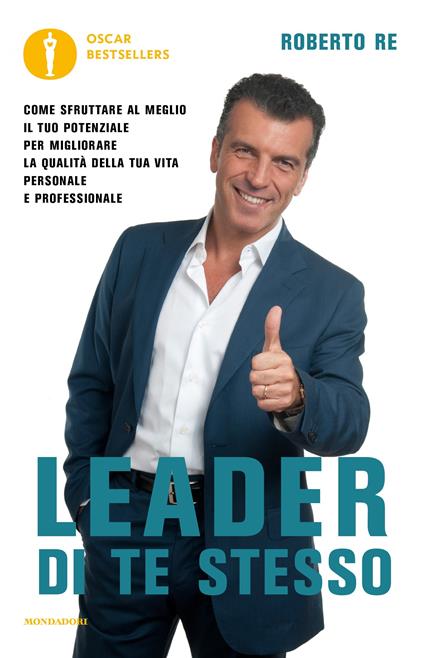 OSCAR
BESTSELLERS

ROBERTO RE

COME SFRUTTARE AL MEGLIO IL TUO POTENZIALE PER MIGLIORARE LA QUALITÀ DELLA TUA VITA PERSONALE E PROFESSIONALE

LEADER
DI TE STESSO

MONDADORI